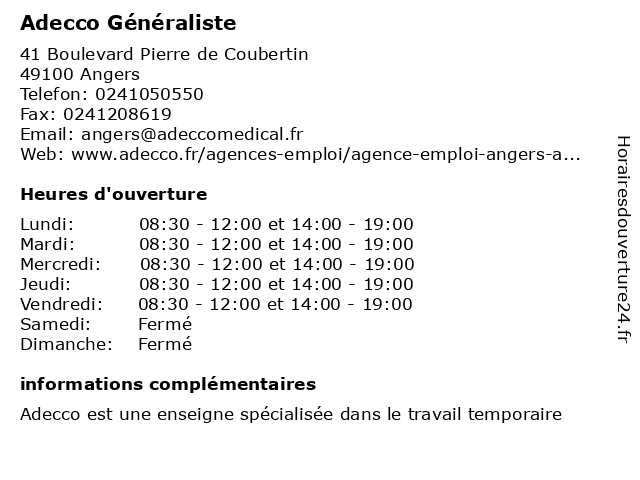 Adecco Généraliste

41 Boulevard Pierre de Coubertin
49100 Angers
Telefon: 0241050550
Fax: 0241208619
Email: angers@adeccomedical.fr
Web: www.adecco.fr/agences-emploi/agence-emploi-angers-a...

Heures d'ouverture

| | |
|---|---|
| Lundi: | 08:30 - 12:00 et 14:00 - 19:00 |
| Mardi: | 08:30 - 12:00 et 14:00 - 19:00 |
| Mercredi: | 08:30 - 12:00 et 14:00 - 19:00 |
| Jeudi: | 08:30 - 12:00 et 14:00 - 19:00 |
| Vendredi: | 08:30 - 12:00 et 14:00 - 19:00 |
| Samedi: | Fermé |
| Dimanche: | Fermé |

informations complémentaires

Adecco est une enseigne spécialisée dans le travail temporaire

Horairesdouverture24.fr